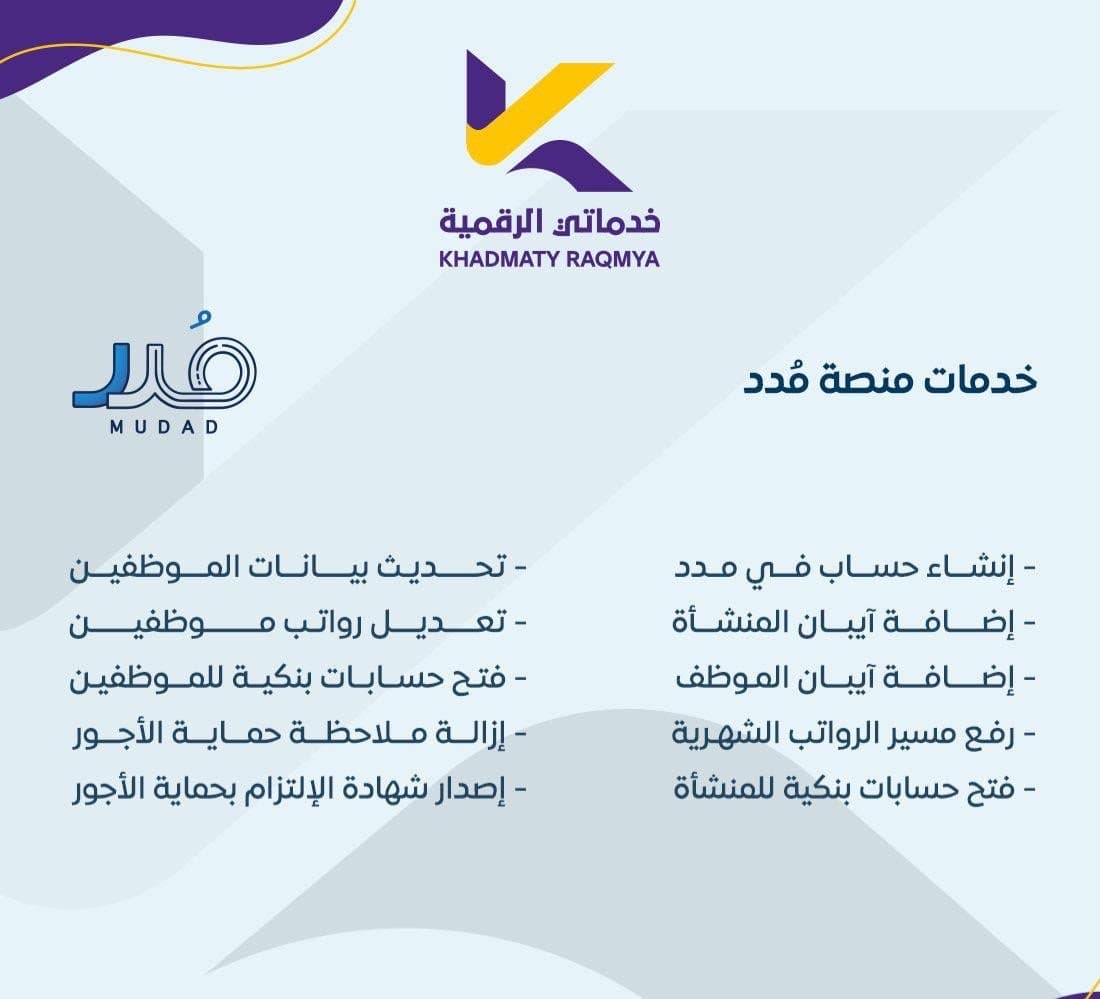 خدماتي الرقمية
KHADMATY RAQMYA

مُدد
MUDAD

خدمات منصة مُدد

- إنشاء حساب في مدد
- إضافة آيبان المنشأة
- إضافة آيبان الموظف
- رفع مسير الرواتب الشهرية
- فتح حسابات بنكية للمنشأة

- تحديث بيانات الموظفين
- تعديل رواتب موظفين
- فتح حسابات بنكية للموظفين
- إزالة ملاحظة حماية الأجور
- إصدار شهادة الإلتزام بحماية الأجور